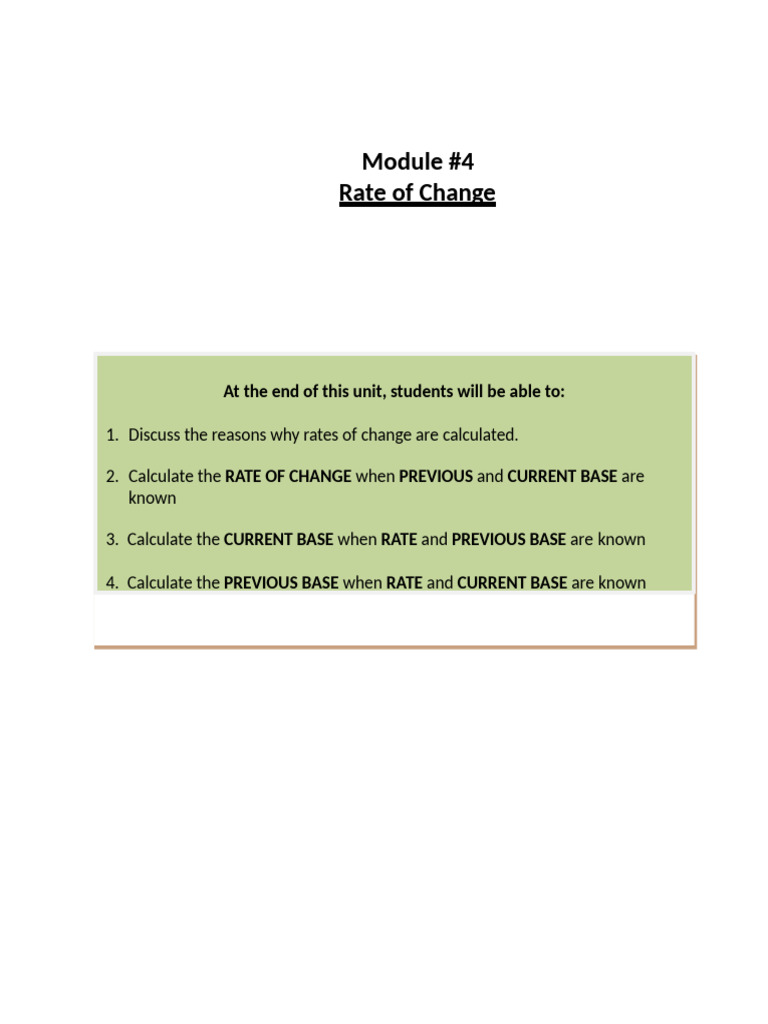 Module #4
Rate of Change

At the end of this unit, students will be able to:

1. Discuss the reasons why rates of change are calculated.

2. Calculate the RATE OF CHANGE when PREVIOUS and CURRENT BASE are known

3. Calculate the CURRENT BASE when RATE and PREVIOUS BASE are known

4. Calculate the PREVIOUS BASE when RATE and CURRENT BASE are known